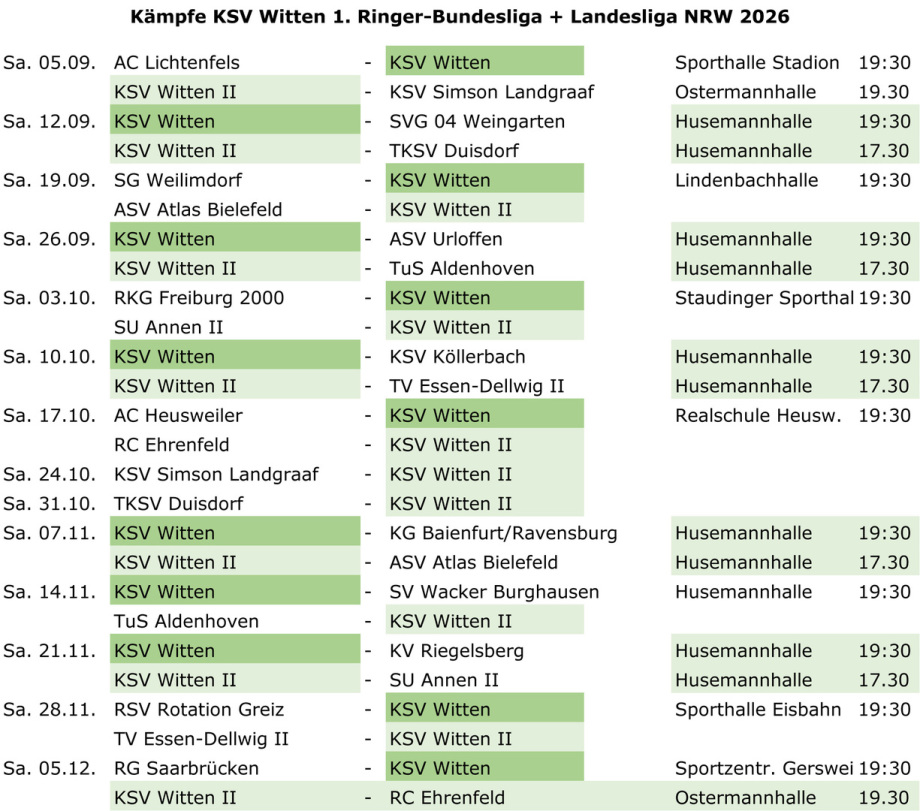 Kämpfe KSV Witten 1. Ringer-Bundesliga + Landesliga NRW 2026

| Sa. 05.09. | AC Lichtenfels | - | KSV Witten | Sporthalle Stadion | 19:30 |
|---|---|---|---|---|---|
| | KSV Witten II | - | KSV Simson Landgraaf | Ostermannhalle | 19.30 |
| Sa. 12.09. | KSV Witten | - | SVG 04 Weingarten | Husemannhalle | 19:30 |
| | KSV Witten II | - | TKSV Duisdorf | Husemannhalle | 17.30 |
| Sa. 19.09. | SG Weilimdorf | - | KSV Witten | Lindenbachhalle | 19:30 |
| | ASV Atlas Bielefeld | - | KSV Witten II | | |
| Sa. 26.09. | KSV Witten | - | ASV Urloffen | Husemannhalle | 19:30 |
| | KSV Witten II | - | TuS Aldenhoven | Husemannhalle | 17.30 |
| Sa. 03.10. | RKG Freiburg 2000 | - | KSV Witten | Staudinger Sporthal | 19:30 |
| | SU Annen II | - | KSV Witten II | | |
| Sa. 10.10. | KSV Witten | - | KSV Köllerbach | Husemannhalle | 19:30 |
| | KSV Witten II | - | TV Essen-Dellwig II | Husemannhalle | 17.30 |
| Sa. 17.10. | AC Heusweiler | - | KSV Witten | Realschule Heusw. | 19:30 |
| | RC Ehrenfeld | - | KSV Witten II | | |
| Sa. 24.10. | KSV Simson Landgraaf | - | KSV Witten II | | |
| Sa. 31.10. | TKSV Duisdorf | - | KSV Witten II | | |
| Sa. 07.11. | KSV Witten | - | KG Baienfurt/Ravensburg | Husemannhalle | 19:30 |
| | KSV Witten II | - | ASV Atlas Bielefeld | Husemannhalle | 17.30 |
| Sa. 14.11. | KSV Witten | - | SV Wacker Burghausen | Husemannhalle | 19:30 |
| | TuS Aldenhoven | - | KSV Witten II | | |
| Sa. 21.11. | KSV Witten | - | KV Riegelsberg | Husemannhalle | 19:30 |
| | KSV Witten II | - | SU Annen II | Husemannhalle | 17.30 |
| Sa. 28.11. | RSV Rotation Greiz | - | KSV Witten | Sporthalle Eisbahn | 19:30 |
| | TV Essen-Dellwig II | - | KSV Witten II | | |
| Sa. 05.12. | RG Saarbrücken | - | KSV Witten | Sportzentr. Gerswei | 19:30 |
| | KSV Witten II | - | RC Ehrenfeld | Ostermannhalle | 19.30 |